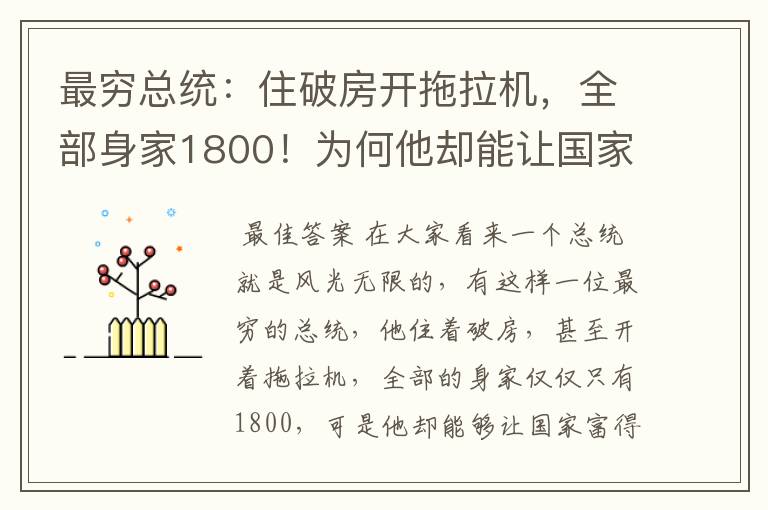 最穷总统：住破房开拖拉机，全部身家1800！为何他却能让国家

最佳答案 在大家看来一个总统就是风光无限的，有这样一位最穷的总统，他住着破房，甚至开着拖拉机，全部的身家仅仅只有1800，可是他却能够让国家富得